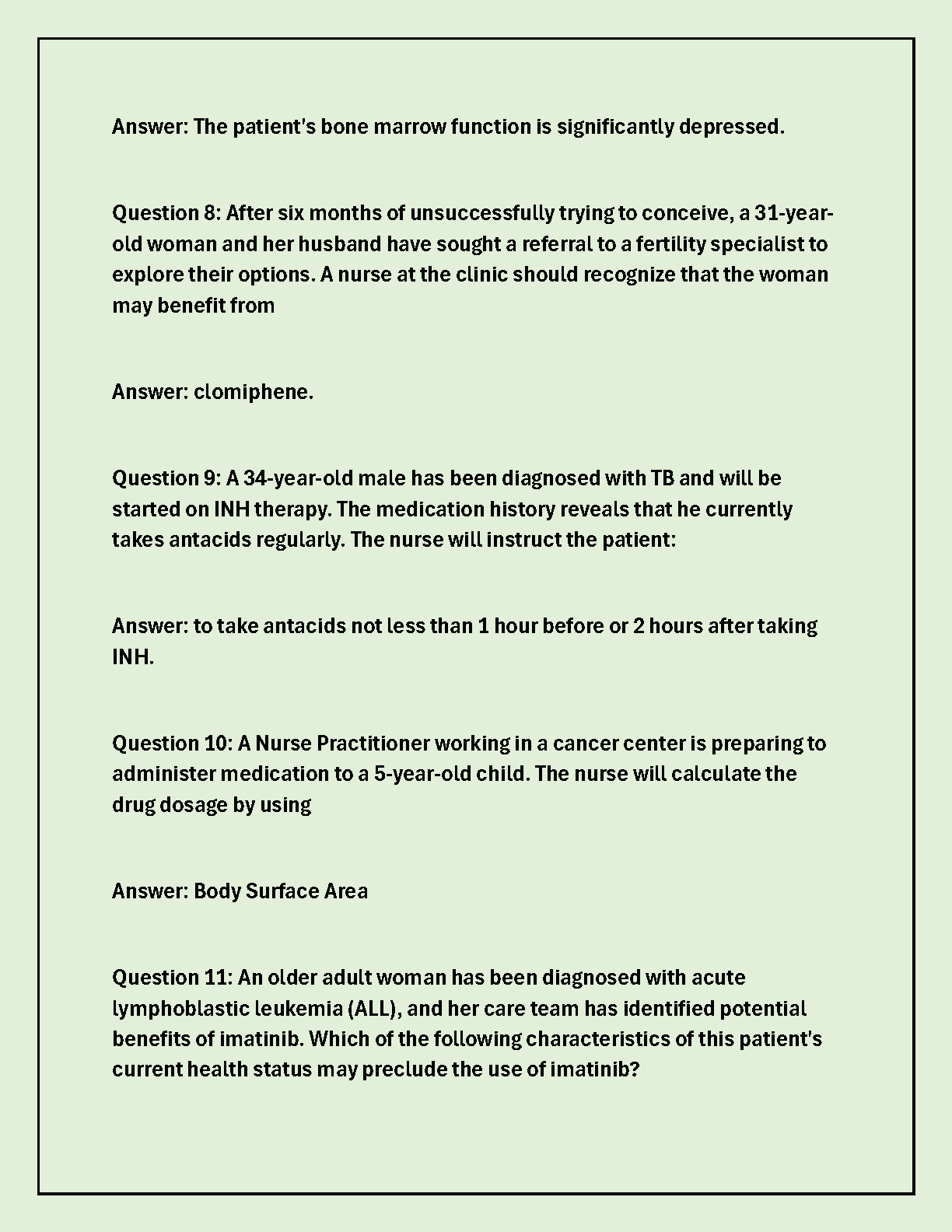 Answer: The patient's bone marrow function is significantly depressed.

Question 8: After six months of unsuccessfully trying to conceive, a 31-year-old woman and her husband have sought a referral to a fertility specialist to explore their options. A nurse at the clinic should recognize that the woman may benefit from

Answer: clomiphene.

Question 9: A 34-year-old male has been diagnosed with TB and will be started on INH therapy. The medication history reveals that he currently takes antacids regularly. The nurse will instruct the patient:

Answer: to take antacids not less than 1 hour before or 2 hours after taking INH.

Question 10: A Nurse Practitioner working in a cancer center is preparing to administer medication to a 5-year-old child. The nurse will calculate the drug dosage by using

Answer: Body Surface Area

Question 11: An older adult woman has been diagnosed with acute lymphoblastic leukemia (ALL), and her care team has identified potential benefits of imatinib. Which of the following characteristics of this patient's current health status may preclude the use of imatinib?